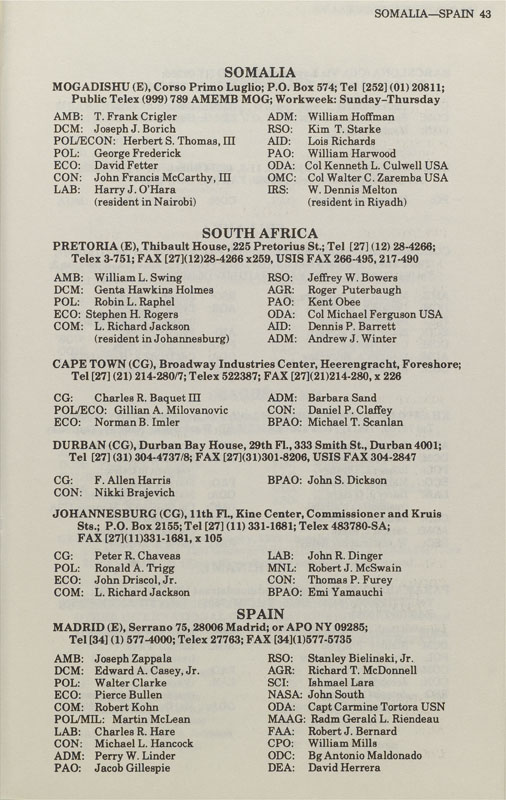 SOMALIA—SPAIN 43

SOMALIA

MOGADISHU (E), Corso Primo Luglio; P.O. Box 574; Tel [252] (01) 20811; Public Telex (999) 789 AMEMB MOG; Workweek: Sunday–Thursday

AMB: T. Frank Crigler
DCM: Joseph J. Borich
POL/ECON: Herbert S. Thomas, III
POL: George Frederick
ECO: David Fetter
CON: John Francis McCarthy, III
LAB: Harry J. O'Hara (resident in Nairobi)

ADM: William Hoffman
RSO: Kim T. Starke
AID: Lois Richards
PAO: William Harwood
ODA: Col Kenneth L. Culwell USA
OMC: Col Walter C. Zaremba USA
IRS: W. Dennis Melton (resident in Riyadh)

SOUTH AFRICA

PRETORIA (E), Thibault House, 225 Pretorius St.; Tel [27] (12) 28-4266; Telex 3-751; FAX [27](12)28-4266 x259, USIS FAX 266-495, 217-490

AMB: William L. Swing
DCM: Genta Hawkins Holmes
POL: Robin L. Raphel
ECO: Stephen H. Rogers
COM: L. Richard Jackson (resident in Johannesburg)

RSO: Jeffrey W. Bowers
AGR: Roger Puterbaugh
PAO: Kent Obee
ODA: Col Michael Ferguson USA
AID: Dennis P. Barrett
ADM: Andrew J. Winter

CAPE TOWN (CG), Broadway Industries Center, Heerengracht, Foreshore; Tel [27] (21) 214-280/7; Telex 522387; FAX [27](21)214-280, x 226

CG: Charles R. Baquet III
POL/ECO: Gillian A. Milovanovic
ECO: Norman B. Imler

ADM: Barbara Sand
CON: Daniel P. Claffey
BPAO: Michael T. Scanlan

DURBAN (CG), Durban Bay House, 29th Fl., 333 Smith St., Durban 4001; Tel [27] (31) 304-4737/8; FAX [27](31)301-8206, USIS FAX 304-2847

CG: F. Allen Harris
CON: Nikki Brajevich

BPAO: John S. Dickson

JOHANNESBURG (CG), 11th Fl., Kine Center, Commissioner and Kruis Sts.; P.O. Box 2155; Tel [27] (11) 331-1681; Telex 483780-SA; FAX [27](11)331-1681, x 105

CG: Peter R. Chaveas
POL: Ronald A. Trigg
ECO: John Driscol, Jr.
COM: L. Richard Jackson

LAB: John R. Dinger
MNL: Robert J. McSwain
CON: Thomas P. Furey
BPAO: Emi Yamauchi

SPAIN

MADRID (E), Serrano 75, 28006 Madrid; or APO NY 09285; Tel [34] (1) 577-4000; Telex 27763; FAX [34](1)577-5735

AMB: Joseph Zappala
DCM: Edward A. Casey, Jr.
POL: Walter Clarke
ECO: Pierce Bullen
COM: Robert Kohn
POL/MIL: Martin McLean
LAB: Charles R. Hare
CON: Michael L. Hancock
ADM: Perry W. Linder
PAO: Jacob Gillespie

RSO: Stanley Bielinski, Jr.
AGR: Richard T. McDonnell
SCI: Ishmael Lara
NASA: John South
ODA: Capt Carmine Tortora USN
MAAG: Radm Gerald L. Riendeau
FAA: Robert J. Bernard
CPO: William Mills
ODC: Bg Antonio Maldonado
DEA: David Herrera